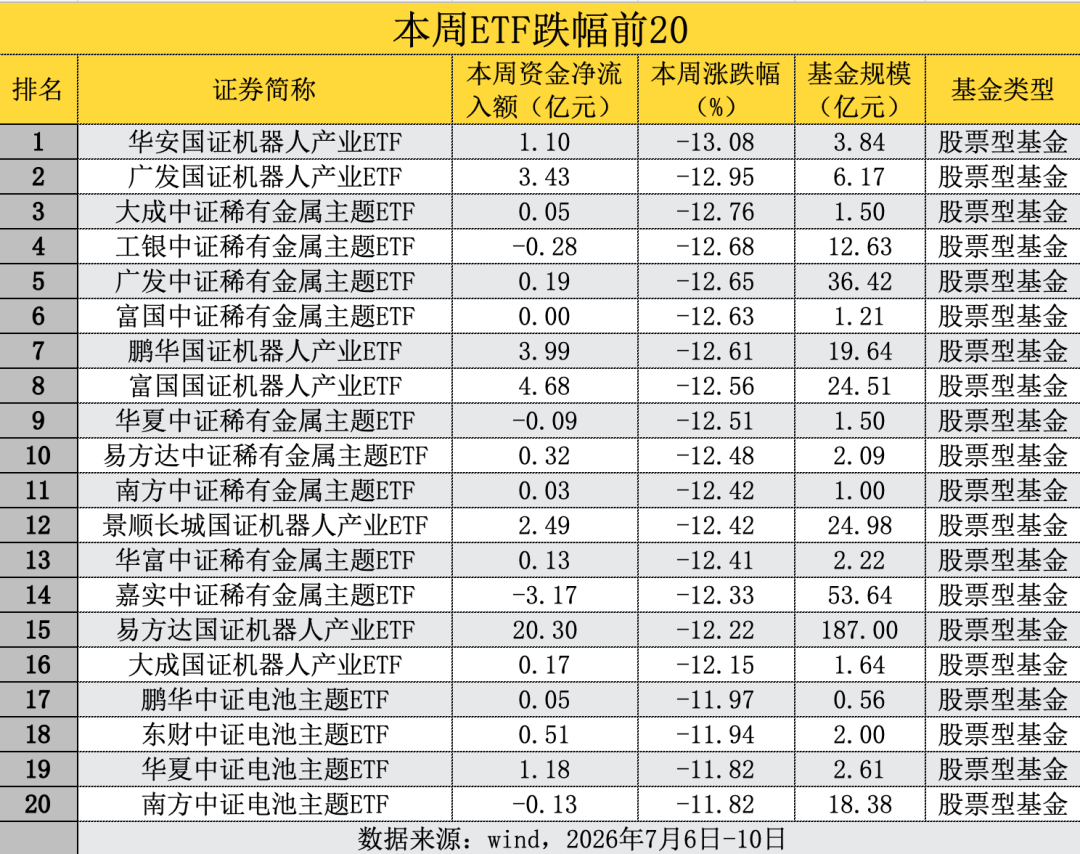 本周ETF跌幅前20

| 排名 | 证券简称 | 本周资金净流入额（亿元） | 本周涨跌幅（%） | 基金规模（亿元） | 基金类型 |
|---|---|---|---|---|---|
| 1 | 华安国证机器人产业ETF | 1.10 | -13.08 | 3.84 | 股票型基金 |
| 2 | 广发国证机器人产业ETF | 3.43 | -12.95 | 6.17 | 股票型基金 |
| 3 | 大成中证稀有金属主题ETF | 0.05 | -12.76 | 1.50 | 股票型基金 |
| 4 | 工银中证稀有金属主题ETF | -0.28 | -12.68 | 12.63 | 股票型基金 |
| 5 | 广发中证稀有金属主题ETF | 0.19 | -12.65 | 36.42 | 股票型基金 |
| 6 | 富国中证稀有金属主题ETF | 0.00 | -12.63 | 1.21 | 股票型基金 |
| 7 | 鹏华国证机器人产业ETF | 3.99 | -12.61 | 19.64 | 股票型基金 |
| 8 | 富国国证机器人产业ETF | 4.68 | -12.56 | 24.51 | 股票型基金 |
| 9 | 华夏中证稀有金属主题ETF | -0.09 | -12.51 | 1.50 | 股票型基金 |
| 10 | 易方达中证稀有金属主题ETF | 0.32 | -12.48 | 2.09 | 股票型基金 |
| 11 | 南方中证稀有金属主题ETF | 0.03 | -12.42 | 1.00 | 股票型基金 |
| 12 | 景顺长城国证机器人产业ETF | 2.49 | -12.42 | 24.98 | 股票型基金 |
| 13 | 华富中证稀有金属主题ETF | 0.13 | -12.41 | 2.22 | 股票型基金 |
| 14 | 嘉实中证稀有金属主题ETF | -3.17 | -12.33 | 53.64 | 股票型基金 |
| 15 | 易方达国证机器人产业ETF | 20.30 | -12.22 | 187.00 | 股票型基金 |
| 16 | 大成国证机器人产业ETF | 0.17 | -12.15 | 1.64 | 股票型基金 |
| 17 | 鹏华中证电池主题ETF | 0.05 | -11.97 | 0.56 | 股票型基金 |
| 18 | 东财中证电池主题ETF | 0.51 | -11.94 | 2.00 | 股票型基金 |
| 19 | 华夏中证电池主题ETF | 1.18 | -11.82 | 2.61 | 股票型基金 |
| 20 | 南方中证电池主题ETF | -0.13 | -11.82 | 18.38 | 股票型基金 |

数据来源：wind，2026年7月6日-10日